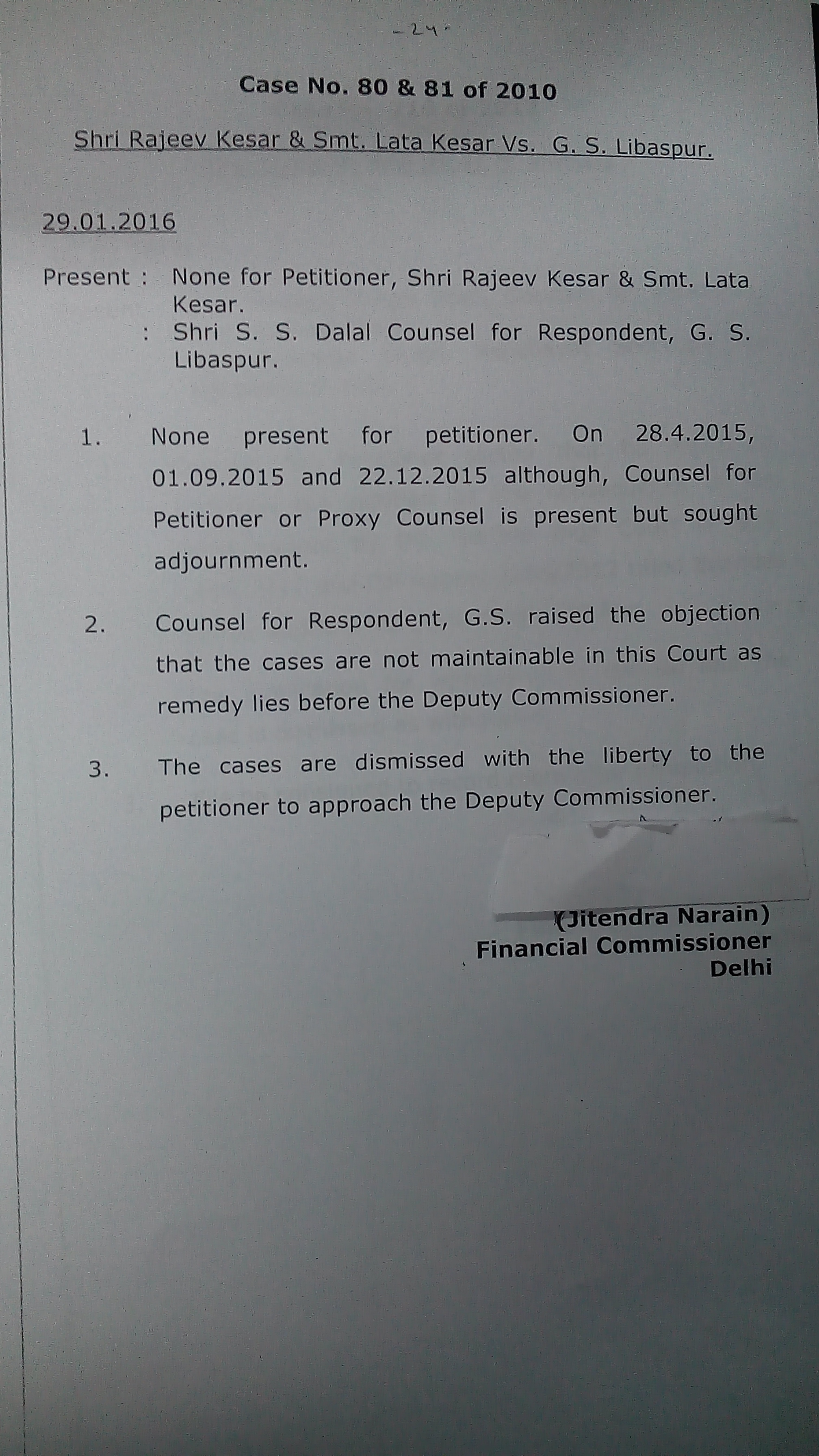 -24-

Case No. 80 & 81 of 2010

Shri Rajeev Kesar & Smt. Lata Kesar Vs. G. S. Libaspur.

29.01.2016

Present : None for Petitioner, Shri Rajeev Kesar & Smt. Lata Kesar.
: Shri S. S. Dalal Counsel for Respondent, G. S. Libaspur.

1. None present for petitioner. On 28.4.2015, 01.09.2015 and 22.12.2015 although, Counsel for Petitioner or Proxy Counsel is present but sought adjournment.

2. Counsel for Respondent, G.S. raised the objection that the cases are not maintainable in this Court as remedy lies before the Deputy Commissioner.

3. The cases are dismissed with the liberty to the petitioner to approach the Deputy Commissioner.

(Jitendra Narain)
Financial Commissioner
Delhi